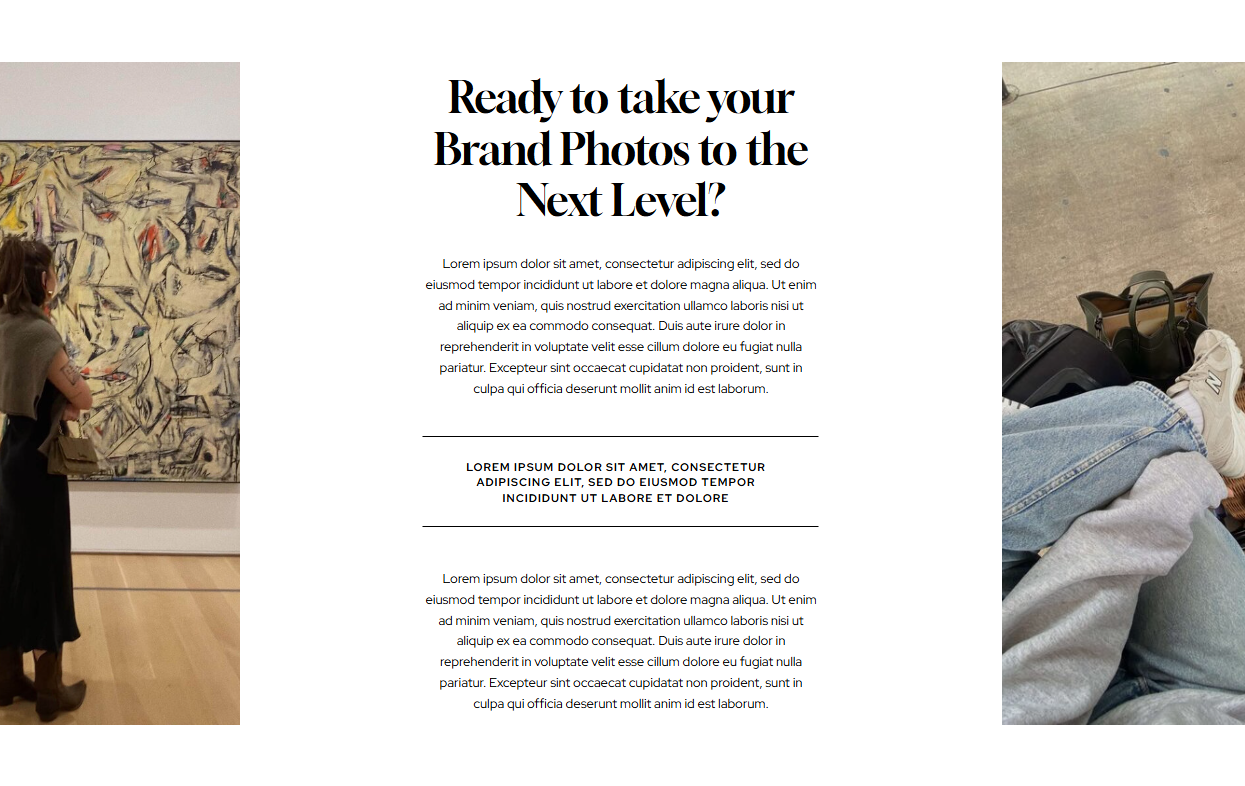 Ready to take your Brand Photos to the Next Level?

Lorem ipsum dolor sit amet, consectetur adipiscing elit, sed do eiusmod tempor incididunt ut labore et dolore magna aliqua. Ut enim ad minim veniam, quis nostrud exercitation ullamco laboris nisi ut aliquip ex ea commodo consequat. Duis aute irure dolor in reprehenderit in voluptate velit esse cillum dolore eu fugiat nulla pariatur. Excepteur sint occaecat cupidatat non proident, sunt in culpa qui officia deserunt mollit anim id est laborum.

LOREM IPSUM DOLOR SIT AMET, CONSECTETUR ADIPISCING ELIT, SED DO EIUSMOD TEMPOR INCIDIDUNT UT LABORE ET DOLORE

Lorem ipsum dolor sit amet, consectetur adipiscing elit, sed do eiusmod tempor incididunt ut labore et dolore magna aliqua. Ut enim ad minim veniam, quis nostrud exercitation ullamco laboris nisi ut aliquip ex ea commodo consequat. Duis aute irure dolor in reprehenderit in voluptate velit esse cillum dolore eu fugiat nulla pariatur. Excepteur sint occaecat cupidatat non proident, sunt in culpa qui officia deserunt mollit anim id est laborum.